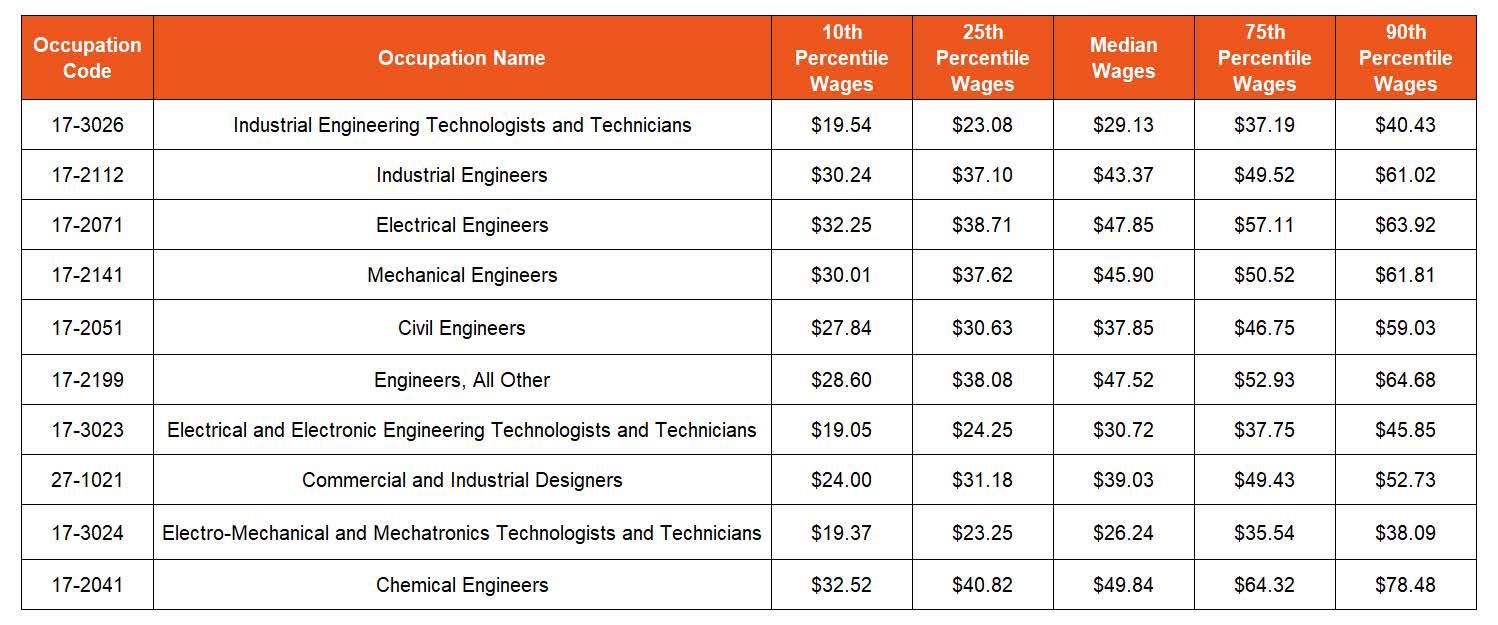 | Occupation Code | Occupation Name | 10th Percentile Wages | 25th Percentile Wages | Median Wages | 75th Percentile Wages | 90th Percentile Wages |
|---|---|---|---|---|---|---|
| 17-3026 | Industrial Engineering Technologists and Technicians | \$19.54 | \$23.08 | \$29.13 | \$37.19 | \$40.43 |
| 17-2112 | Industrial Engineers | \$30.24 | \$37.10 | \$43.37 | \$49.52 | \$61.02 |
| 17-2071 | Electrical Engineers | \$32.25 | \$38.71 | \$47.85 | \$57.11 | \$63.92 |
| 17-2141 | Mechanical Engineers | \$30.01 | \$37.62 | \$45.90 | \$50.52 | \$61.81 |
| 17-2051 | Civil Engineers | \$27.84 | \$30.63 | \$37.85 | \$46.75 | \$59.03 |
| 17-2199 | Engineers, All Other | \$28.60 | \$38.08 | \$47.52 | \$52.93 | \$64.68 |
| 17-3023 | Electrical and Electronic Engineering Technologists and Technicians | \$19.05 | \$24.25 | \$30.72 | \$37.75 | \$45.85 |
| 27-1021 | Commercial and Industrial Designers | \$24.00 | \$31.18 | \$39.03 | \$49.43 | \$52.73 |
| 17-3024 | Electro-Mechanical and Mechatronics Technologists and Technicians | \$19.37 | \$23.25 | \$26.24 | \$35.54 | \$38.09 |
| 17-2041 | Chemical Engineers | \$32.52 | \$40.82 | \$49.84 | \$64.32 | \$78.48 |